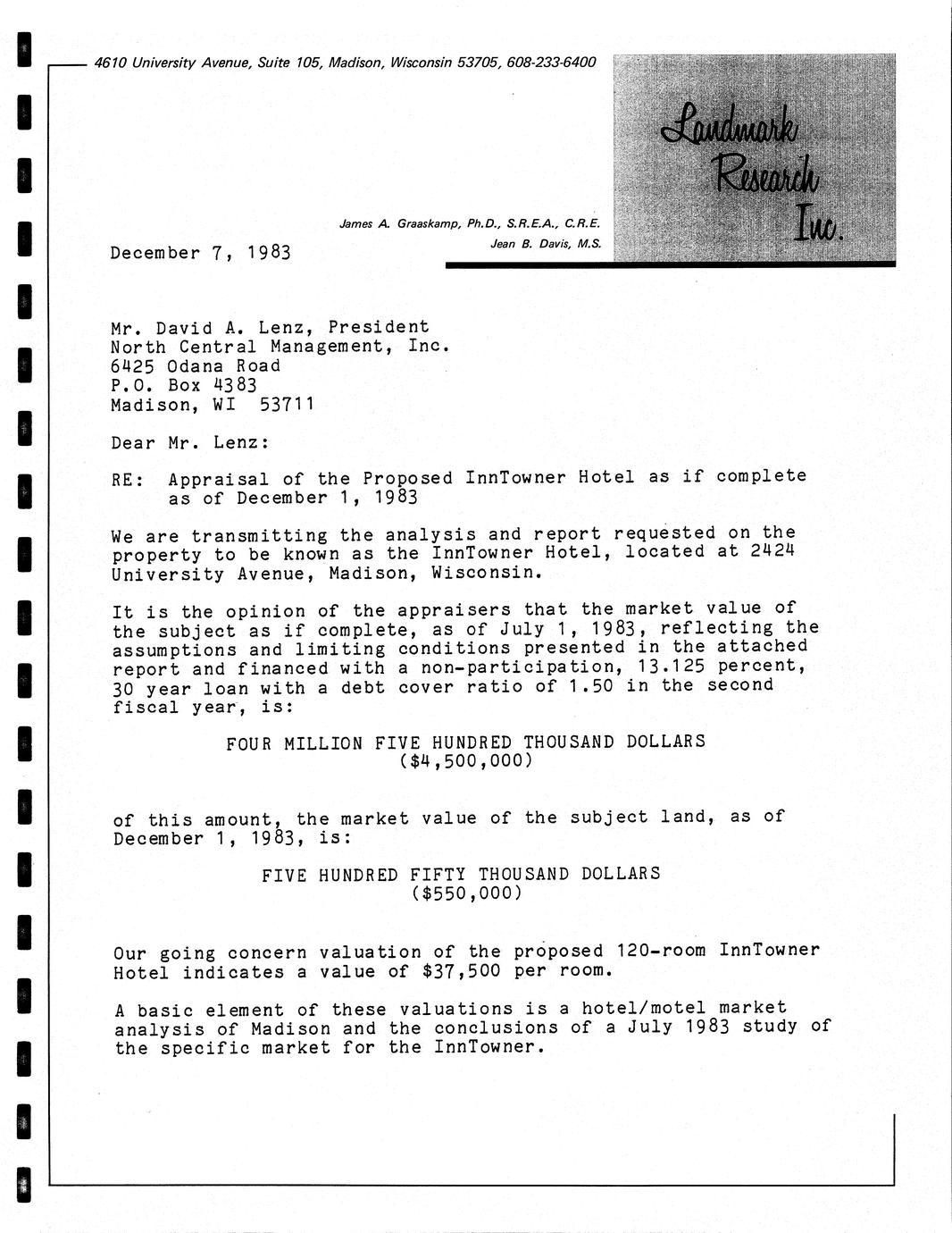 4610 University Avenue, Suite 105, Madison, Wisconsin 53705, 608-233-6400

Landmark Research Inc.

James A. Graaskamp, Ph.D., S.R.E.A., C.R.E.
Jean B. Davis, M.S.

December 7, 1983

Mr. David A. Lenz, President
North Central Management, Inc.
6425 Odana Road
P.O. Box 4383
Madison, WI 53711

Dear Mr. Lenz:

RE: Appraisal of the Proposed InnTowner Hotel as if complete as of December 1, 1983

We are transmitting the analysis and report requested on the property to be known as the InnTowner Hotel, located at 2424 University Avenue, Madison, Wisconsin.

It is the opinion of the appraisers that the market value of the subject as if complete, as of July 1, 1983, reflecting the assumptions and limiting conditions presented in the attached report and financed with a non-participation, 13.125 percent, 30 year loan with a debt cover ratio of 1.50 in the second fiscal year, is:

FOUR MILLION FIVE HUNDRED THOUSAND DOLLARS
($4,500,000)

of this amount, the market value of the subject land, as of December 1, 1983, is:

FIVE HUNDRED FIFTY THOUSAND DOLLARS
($550,000)

Our going concern valuation of the proposed 120-room InnTowner Hotel indicates a value of $37,500 per room.

A basic element of these valuations is a hotel/motel market analysis of Madison and the conclusions of a July 1983 study of the specific market for the InnTowner.